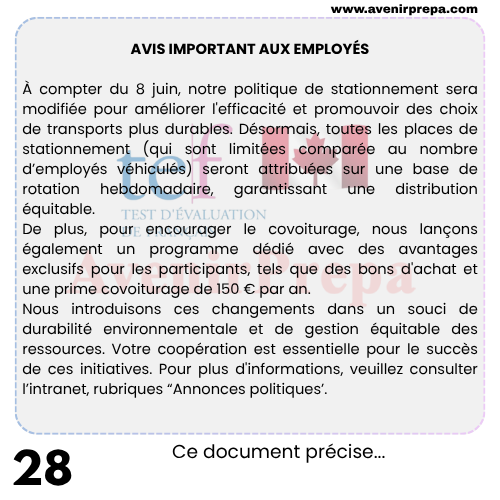 www.avenirprepa.com

AVIS IMPORTANT AUX EMPLOYÉS

À compter du 8 juin, notre politique de stationnement sera modifiée pour améliorer l'efficacité et promouvoir des choix de transports plus durables. Désormais, toutes les places de stationnement (qui sont limitées comparée au nombre d'employés véhiculés) seront attribuées sur une base de rotation hebdomadaire, garantissant une distribution équitable.
De plus, pour encourager le covoiturage, nous lançons également un programme dédié avec des avantages exclusifs pour les participants, tels que des bons d'achat et une prime covoiturage de 150 € par an.
Nous introduisons ces changements dans un souci de durabilité environnementale et de gestion équitable des ressources. Votre coopération est essentielle pour le succès de ces initiatives. Pour plus d'informations, veuillez consulter l'intranet, rubriques "Annonces politiques'.

tcf
TEST D'ÉVALUATION DE FRANÇAIS

AvenirPrepa

28

Ce document précise...